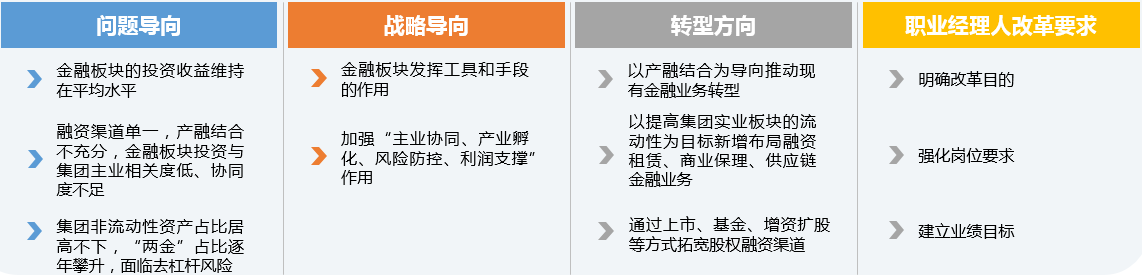 问题导向

金融板块的投资收益维持在平均水平

融资渠道单一，产融结合不充分，金融板块投资与集团主业相关度低、协同度不足

集团非流动性资产占比居高不下，“两金”占比逐年攀升，面临去杠杆风险

战略导向

金融板块发挥工具和手段的作用

加强“主业协同、产业孵化、风险防控、利润支撑”作用

转型方向

以产融结合为导向推动现有金融业务转型

以提高集团实业板块的流动性为目标新增布局融资租赁、商业保理、供应链金融业务

通过上市、基金、增资扩股等方式拓宽股权融资渠道

职业经理人改革要求

明确改革目的

强化岗位要求

建立业绩目标